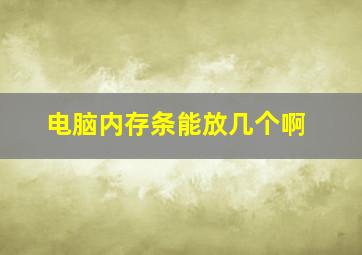 电脑内存条能放几个啊